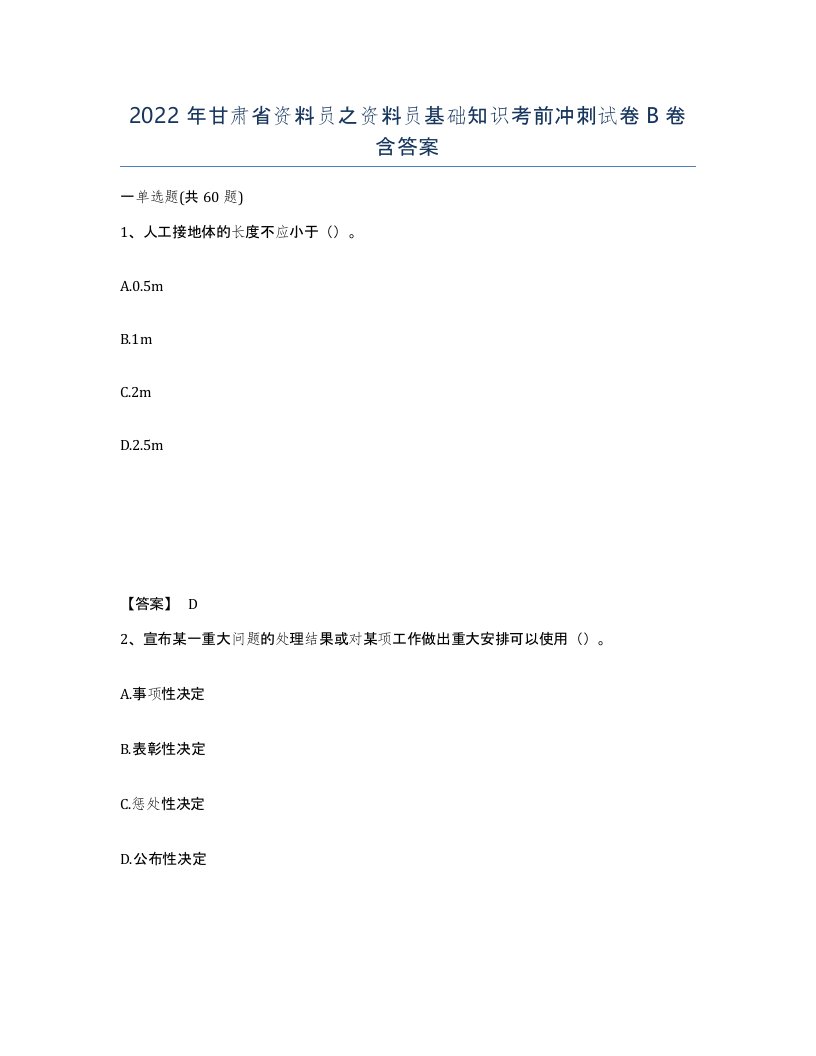 2022年甘肃省资料员之资料员基础知识考前冲刺试卷B卷含答案

一单选题(共60题)

1、人工接地体的长度不应小于（）。

A.0.5m

B.1m

C.2m

D.2.5m

【答案】 D

2、宣布某一重大问题的处理结果或对某项工作做出重大安排可以使用（）。

A.事项性决定

B.表彰性决定

C.惩处性决定

D.公布性决定